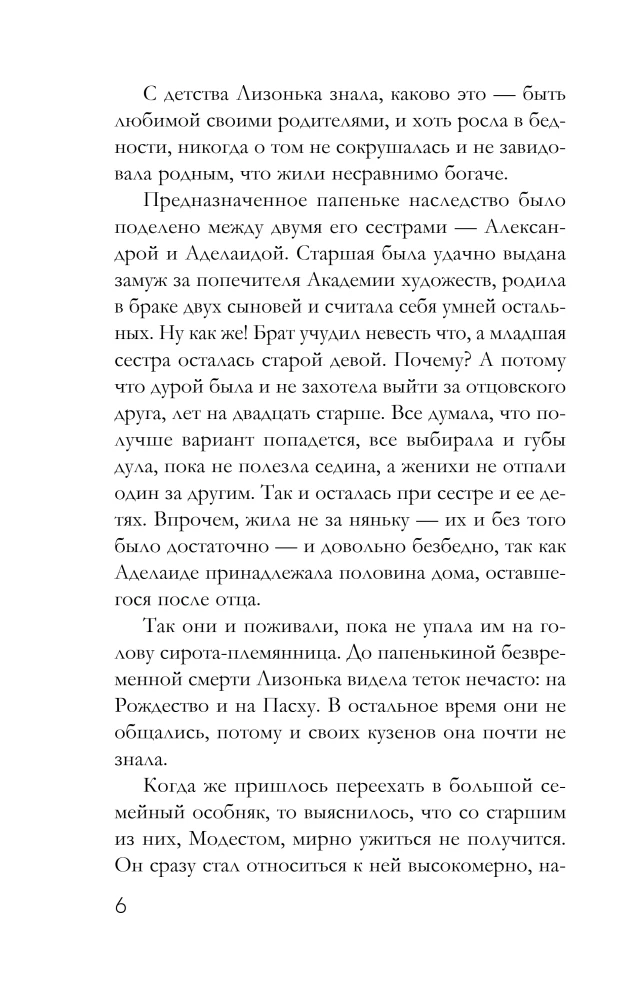 С детства Лизонька знала, каково это — быть любимой своими родителями, и хоть росла в бедности, никогда о том не сокрушалась и не завидовала родным, что жили несравнимо богаче.

Предназначенное папеньке наследство было поделено между двумя его сестрами — Александрой и Аделаидой. Старшая была удачно выдана замуж за попечителя Академии художеств, родила в браке двух сыновей и считала себя умней остальных. Ну как же! Брат учудил невесть что, а младшая сестра осталась старой девой. Почему? А потому что дурой была и не захотела выйти за отцовского друга, лет на двадцать старше. Все думала, что получше вариант попадется, все выбирала и губы дула, пока не полезла седина, а женихи не отпали один за другим. Так и осталась при сестре и ее детях. Впрочем, жила не за няньку — их и без того было достаточно — и довольно безбедно, так как Аделаиде принадлежала половина дома, оставшегося после отца.

Так они и поживали, пока не упала им на голову сирота-племянница. До папенькиной безвременной смерти Лизонька видела теток нечасто: на Рождество и на Пасху. В остальное время они не общались, потому и своих кузенов она почти не знала.

Когда же пришлось переехать в большой семейный особняк, то выяснилось, что со старшим из них, Модестом, мирно ужиться не получится. Он сразу стал относиться к ней высокомерно, на-

6